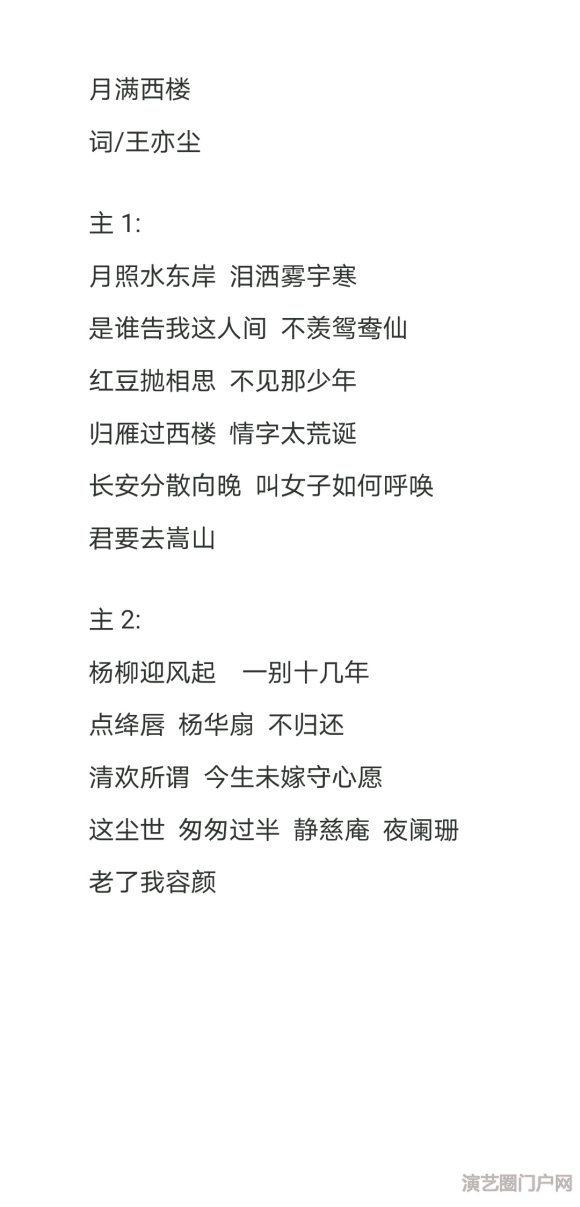 月满西楼

词/王亦尘

主 1:

月照水东岸 泪洒雾宇寒

是谁告我这人间 不羡鸳鸯仙

红豆抛相思 不见那少年

归雁过西楼 情字太荒诞

长安分散向晚 叫女子如何呼唤

君要去嵩山

主 2:

杨柳迎风起 一别十几年

点绛唇 杨华扇 不归还

清欢所谓 今生未嫁守心愿

这尘世 匆匆过半 静慈庵 夜阑珊

老了我容颜

演艺圈门户网